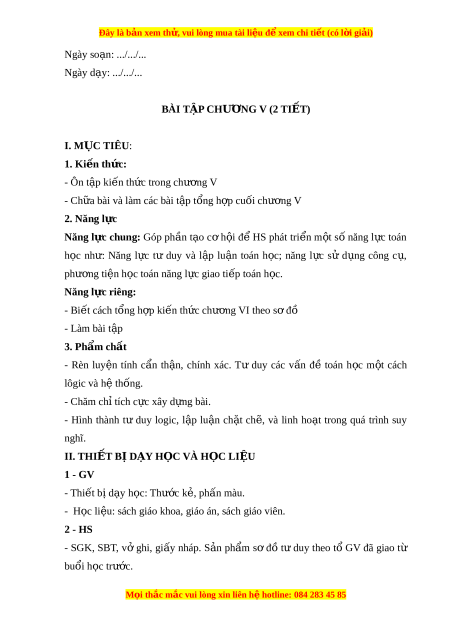 Đây là bản xem thử, vui lòng mua tài liệu để xem chi tiết (có lời giải)

Ngày soạn: .../.../...

Ngày dạy: .../.../...

BÀI TẬP CHƯƠNG V (2 TIẾT)

I. MỤC TIÊU:

1. Kiến thức:

- Ôn tập kiến thức trong chương V

- Chữa bài và làm các bài tập tổng hợp cuối chương V

2. Năng lực

Năng lực chung: Góp phần tạo cơ hội để HS phát triển một số năng lực toán học như: Năng lực tư duy và lập luận toán học; năng lực sử dụng công cụ, phương tiện học toán năng lực giao tiếp toán học.

Năng lực riêng:

- Biết cách tổng hợp kiến thức chương VI theo sơ đồ

- Làm bài tập

3. Phẩm chất

- Rèn luyện tính cẩn thận, chính xác. Tư duy các vấn đề toán học một cách lôgic và hệ thống.

- Chăm chỉ tích cực xây dựng bài.

- Hình thành tư duy logic, lập luận chặt chẽ, và linh hoạt trong quá trình suy nghĩ.

II. THIẾT BỊ DẠY HỌC VÀ HỌC LIỆU

1 - GV

- Thiết bị dạy học: Thước kẻ, phấn màu.

- Học liệu: sách giáo khoa, giáo án, sách giáo viên.

2 - HS

- SGK, SBT, vở ghi, giấy nháp. Sản phẩm sơ đồ tư duy theo tổ GV đã giao từ buổi học trước.

Mọi thắc mắc vui lòng xin liên hệ hotline: 084 283 45 85